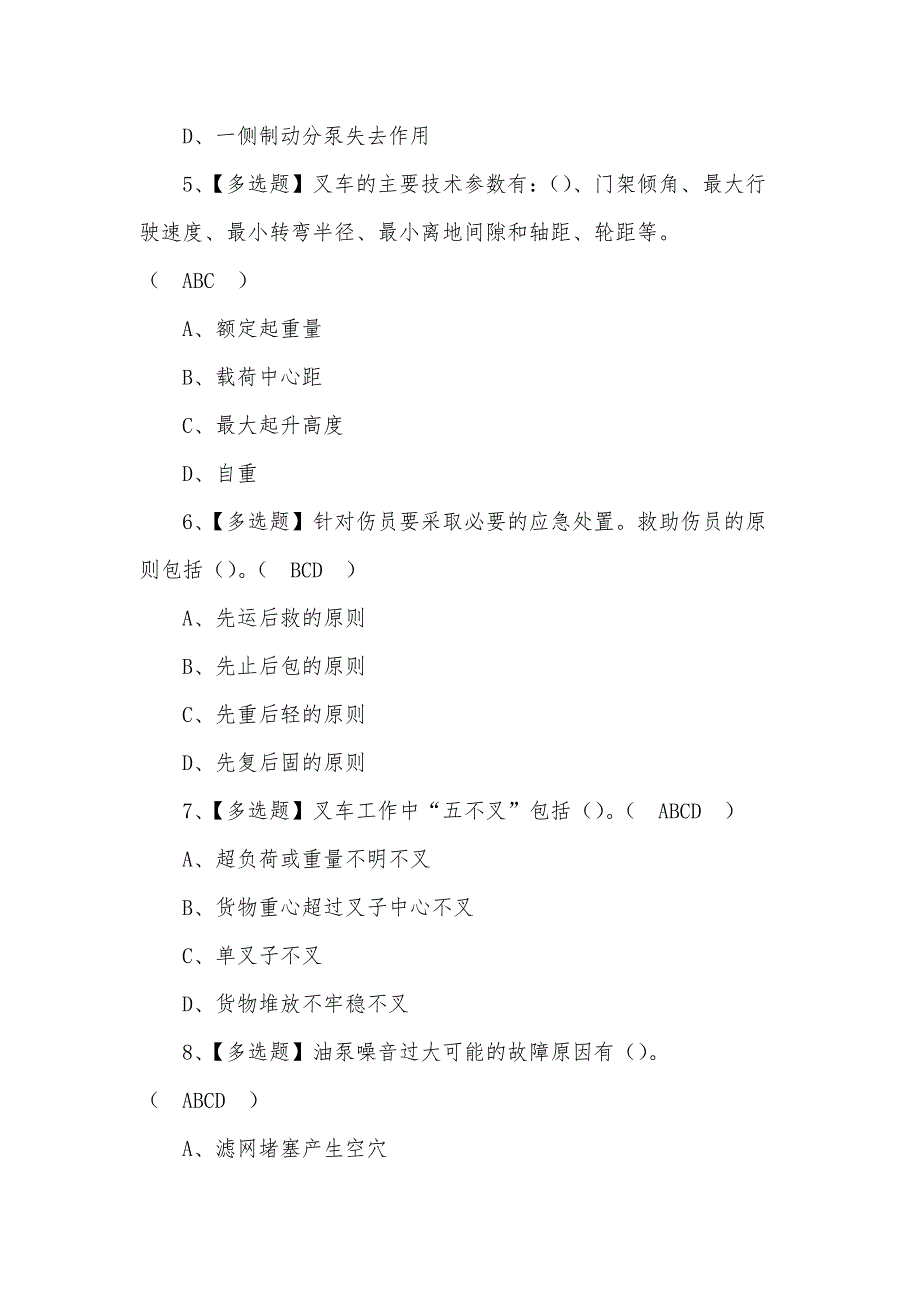 D、一侧制动分泵失去作用

5、【多选题】叉车的主要技术参数有：()、门架倾角、最大行驶速度、最小转弯半径、最小离地间隙和轴距、轮距等。（ ABC ）

A、额定起重量

B、载荷中心距

C、最大起升高度

D、自重

6、【多选题】针对伤员要采取必要的应急处置。救助伤员的原则包括()。（ BCD ）

A、先运后救的原则

B、先止后包的原则

C、先重后轻的原则

D、先复后固的原则

7、【多选题】叉车工作中“五不叉”包括()。（ ABCD ）

A、超负荷或重量不明不叉

B、货物重心超过叉子中心不叉

C、单叉子不叉

D、货物堆放不牢稳不叉

8、【多选题】油泵噪音过大可能的故障原因有()。（ ABCD ）

A、滤网堵塞产生空穴